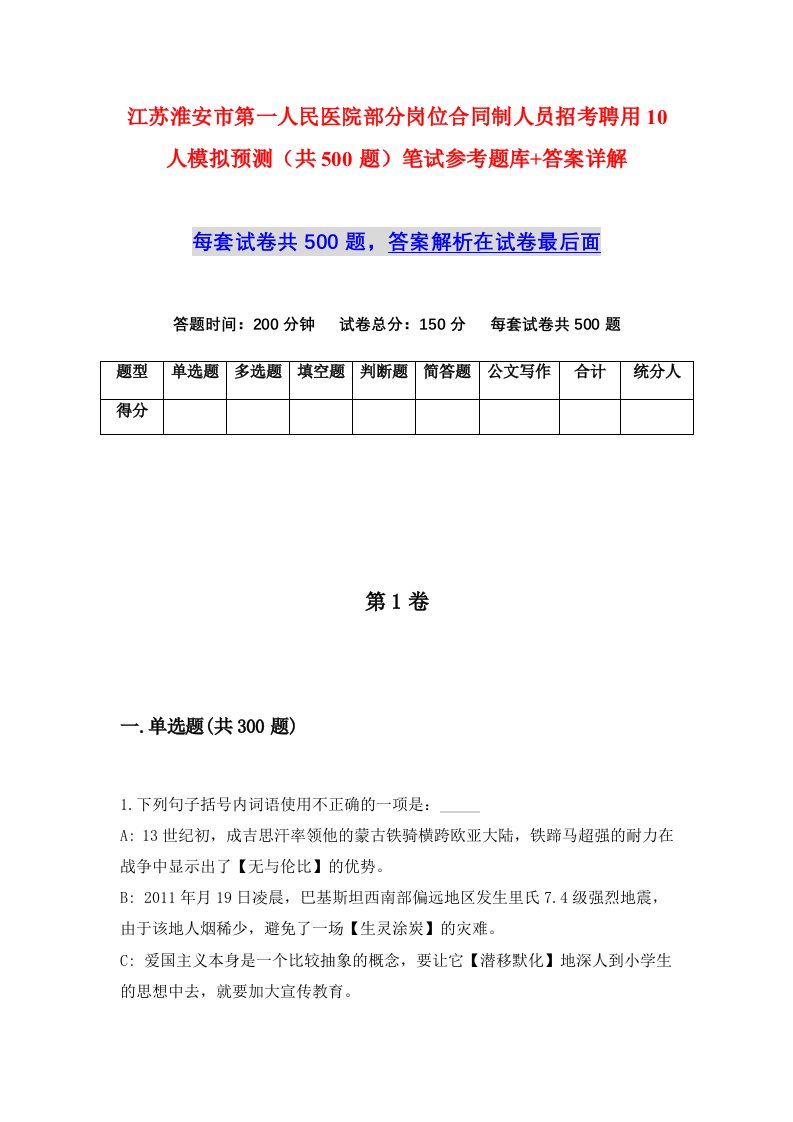 江苏淮安市第一人民医院部分岗位合同制人员招考聘用10人模拟预测（共500题）笔试参考题库+答案详解

每套试卷共500题，答案解析在试卷最后面

答题时间：200分钟　试卷总分：150分　每套试卷共500题

| 题型 | 单选题 | 多选题 | 填空题 | 判断题 | 简答题 | 公文写作 | 合计 | 统分人 |
|---|---|---|---|---|---|---|---|---|
| 得分 | | | | | | | | |

第1卷

一.单选题(共300题)

1.下列句子括号内词语使用不正确的一项是：_____

A: 13世纪初，成吉思汗率领他的蒙古铁骑横跨欧亚大陆，铁蹄马超强的耐力在战争中显示出了【无与伦比】的优势。

B: 2011年月19日凌晨，巴基斯坦西南部偏远地区发生里氏7.4级强烈地震，由于该地人烟稀少，避免了一场【生灵涂炭】的灾难。

C: 爱国主义本身是一个比较抽象的概念，要让它【潜移默化】地深人到小学生的思想中去，就要加大宣传教育。